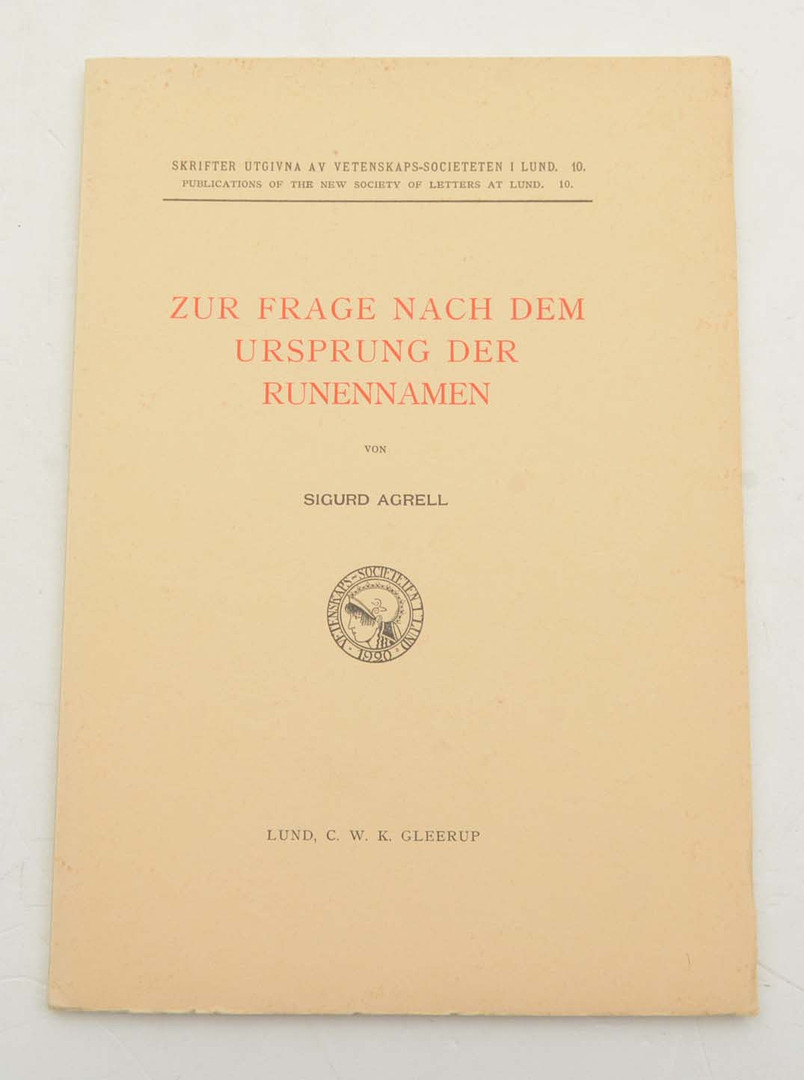 SKRIFTER UTGIVNA AV VETENSKAPS-SOCIETETEN I LUND. 10.
PUBLICATIONS OF THE NEW SOCIETY OF LETTERS AT LUND. 10.

ZUR FRAGE NACH DEM URSPRUNG DER RUNENNAMEN

VON

SIGURD AGRELL

VETENSKAPS-SOCIETETEN I LUND 1920

LUND, C. W. K. GLEERUP